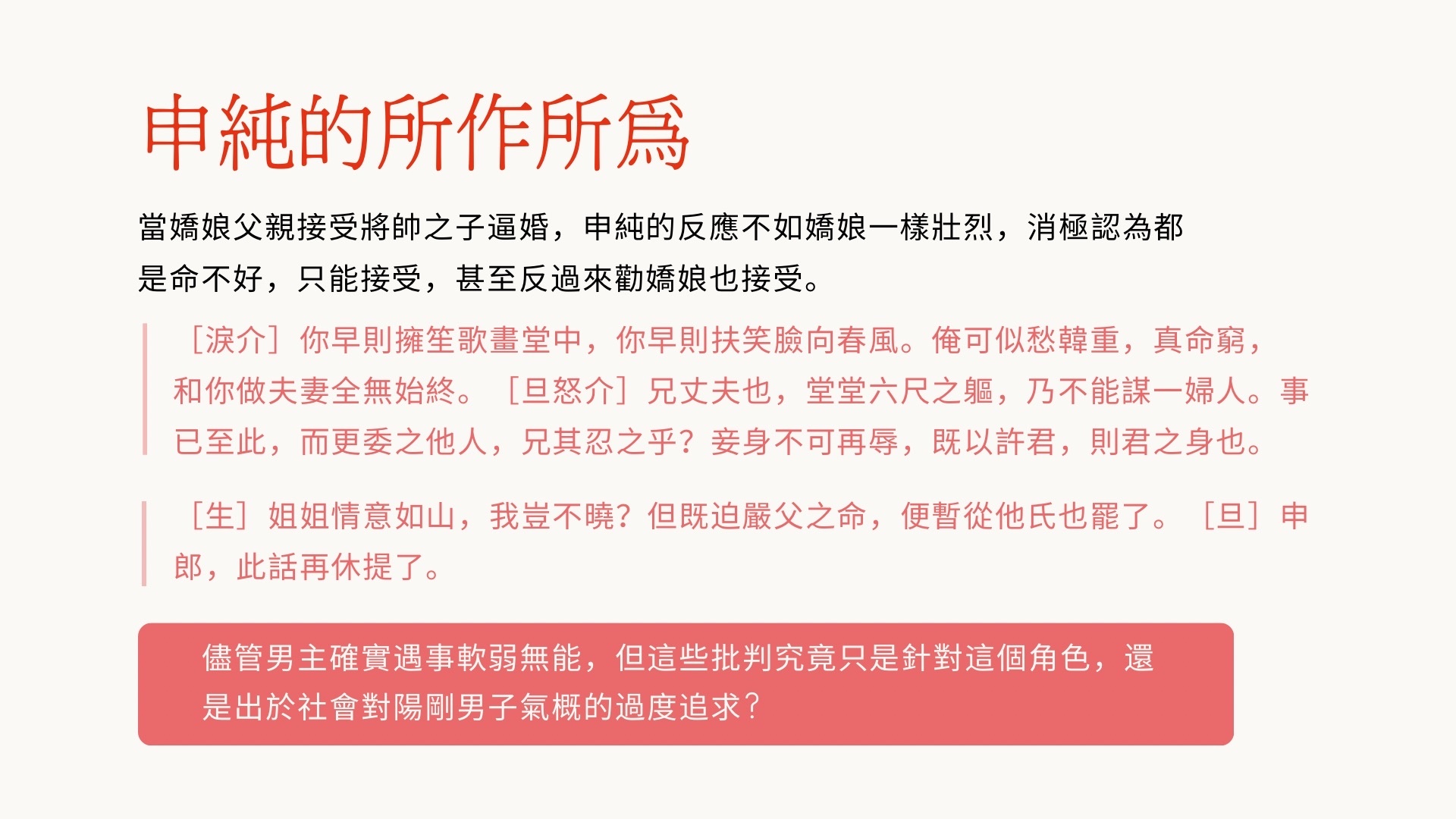 申純的所作所爲

當嬌娘父親接受將帥之子逼婚，申純的反應不如嬌娘一樣壯烈，消極認為都是命不好，只能接受，甚至反過來勸嬌娘也接受。

［淚介］你早則擁笙歌畫堂中，你早則扶笑臉向春風。俺可似愁韓重，真命窮，和你做夫妻全無始終。［旦怒介］兄丈夫也，堂堂六尺之軀，乃不能謀一婦人。事已至此，而更委之他人，兄其忍之乎？妾身不可再辱，既以許君，則君之身也。

［生］姐姐情意如山，我豈不曉？但既迫嚴父之命，便暫從他氏也罷了。［旦］申郎，此話再休提了。

儘管男主確實遇事軟弱無能，但這些批判究竟只是針對這個角色，還是出於社會對陽剛男子氣概的過度追求？